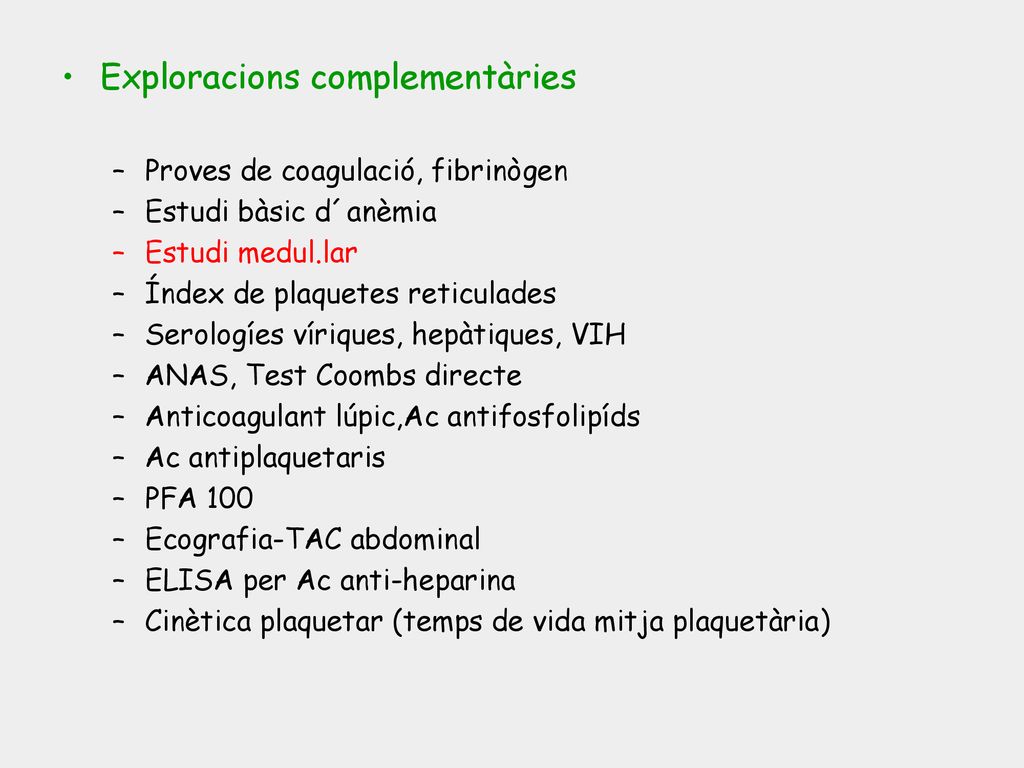 • Exploracions complementàries

– Proves de coagulació, fibrinògen
– Estudi bàsic d´anèmia
– Estudi medul.lar
– Índex de plaquetes reticulades
– Serologíes víriques, hepàtiques, VIH
– ANAS, Test Coombs directe
– Anticoagulant lúpic,Ac antifosfolipíds
– Ac antiplaquetaris
– PFA 100
– Ecografia-TAC abdominal
– ELISA per Ac anti-heparina
– Cinètica plaquetar (temps de vida mitja plaquetària)